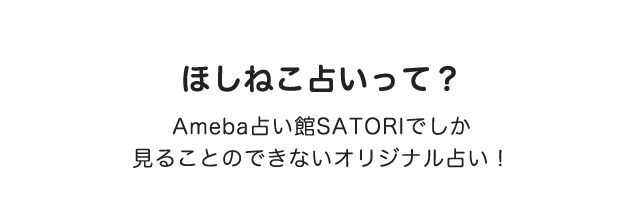 ほしねこ占いって？

Ameba占い館SATORIでしか
見ることのできないオリジナル占い！